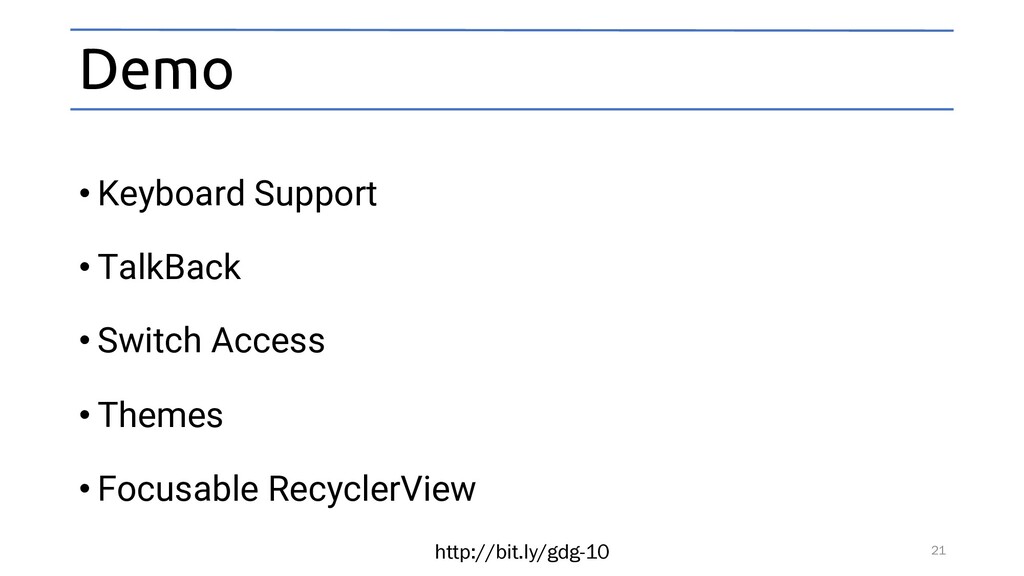 Demo

• Keyboard Support

• TalkBack

• Switch Access

• Themes

• Focusable RecyclerView

http://bit.ly/gdg-10

21